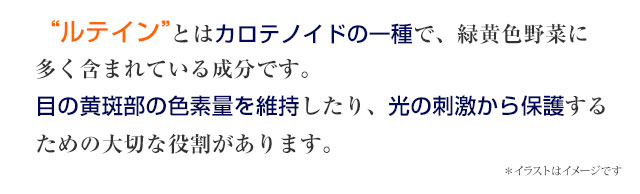 “ルテイン”とはカロテノイドの一種で、緑黄色野菜に多く含まれている成分です。
目の黄斑部の色素量を維持したり、光の刺激から保護するための大切な役割があります。

＊イラストはイメージです